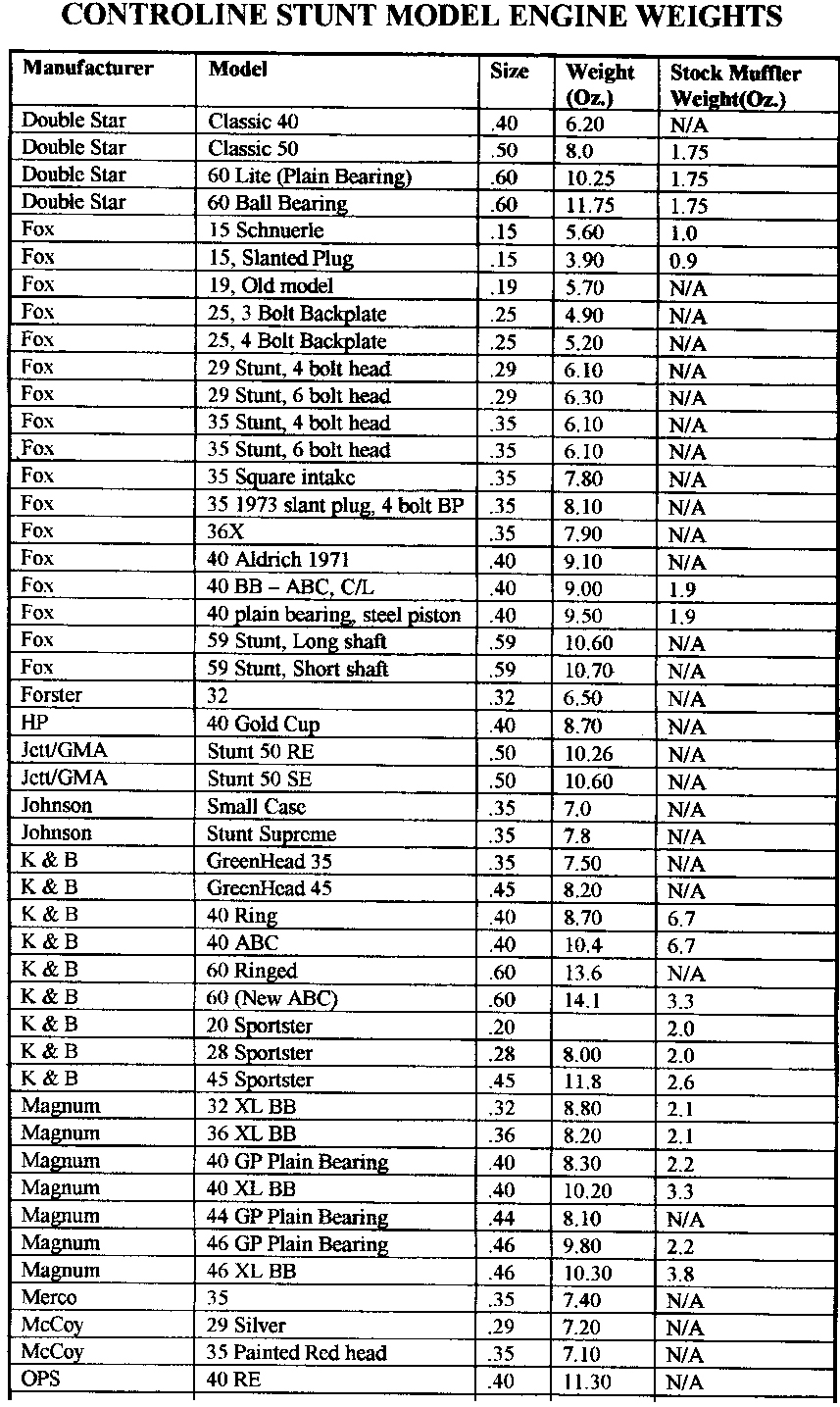 CONTROLINE STUNT MODEL ENGINE WEIGHTS

| Manufacturer | Model | Size | Weight (Oz.) | Stock Muffler Weight(Oz.) |
|---|---|---|---|---|
| Double Star | Classic 40 | .40 | 6.20 | N/A |
| Double Star | Classic 50 | .50 | 8.0 | 1.75 |
| Double Star | 60 Lite (Plain Bearing) | .60 | 10.25 | 1.75 |
| Double Star | 60 Ball Bearing | .60 | 11.75 | 1.75 |
| Fox | 15 Schnuerle | .15 | 5.60 | 1.0 |
| Fox | 15, Slanted Plug | .15 | 3.90 | 0.9 |
| Fox | 19, Old model | .19 | 5.70 | N/A |
| Fox | 25, 3 Bolt Backplate | .25 | 4.90 | N/A |
| Fox | 25, 4 Bolt Backplate | .25 | 5.20 | N/A |
| Fox | 29 Stunt, 4 bolt head | .29 | 6.10 | N/A |
| Fox | 29 Stunt, 6 bolt head | .29 | 6.30 | N/A |
| Fox | 35 Stunt, 4 bolt head | .35 | 6.10 | N/A |
| Fox | 35 Stunt, 6 bolt head | .35 | 6.10 | N/A |
| Fox | 35 Square intake | .35 | 7.80 | N/A |
| Fox | 35 1973 slant plug, 4 bolt BP | .35 | 8.10 | N/A |
| Fox | 36X | .35 | 7.90 | N/A |
| Fox | 40 Aldrich 1971 | .40 | 9.10 | N/A |
| Fox | 40 BB – ABC, C/L | .40 | 9.00 | 1.9 |
| Fox | 40 plain bearing, steel piston | .40 | 9.50 | 1.9 |
| Fox | 59 Stunt, Long shaft | .59 | 10.60 | N/A |
| Fox | 59 Stunt, Short shaft | .59 | 10.70 | N/A |
| Forster | 32 | .32 | 6.50 | N/A |
| HP | 40 Gold Cup | .40 | 8.70 | N/A |
| Jett/GMA | Stunt 50 RE | .50 | 10.26 | N/A |
| Jett/GMA | Stunt 50 SE | .50 | 10.60 | N/A |
| Johnson | Small Case | .35 | 7.0 | N/A |
| Johnson | Stunt Supreme | .35 | 7.8 | N/A |
| K & B | GreenHead 35 | .35 | 7.50 | N/A |
| K & B | GreenHead 45 | .45 | 8.20 | N/A |
| K & B | 40 Ring | .40 | 8.70 | 6.7 |
| K & B | 40 ABC | .40 | 10.4 | 6.7 |
| K & B | 60 Ringed | .60 | 13.6 | N/A |
| K & B | 60 (New ABC) | .60 | 14.1 | 3.3 |
| K & B | 20 Sportster | .20 | | 2.0 |
| K & B | 28 Sportster | .28 | 8.00 | 2.0 |
| K & B | 45 Sportster | .45 | 11.8 | 2.6 |
| Magnum | 32 XL BB | .32 | 8.80 | 2.1 |
| Magnum | 36 XL BB | .36 | 8.20 | 2.1 |
| Magnum | 40 GP Plain Bearing | .40 | 8.30 | 2.2 |
| Magnum | 40 XL BB | .40 | 10.20 | 3.3 |
| Magnum | 44 GP Plain Bearing | .44 | 8.10 | N/A |
| Magnum | 46 GP Plain Bearing | .46 | 9.80 | 2.2 |
| Magnum | 46 XL BB | .46 | 10.30 | 3.8 |
| Merco | 35 | .35 | 7.40 | N/A |
| McCoy | 29 Silver | .29 | 7.20 | N/A |
| McCoy | 35 Painted Red head | .35 | 7.10 | N/A |
| OPS | 40 RE | .40 | 11.30 | N/A |